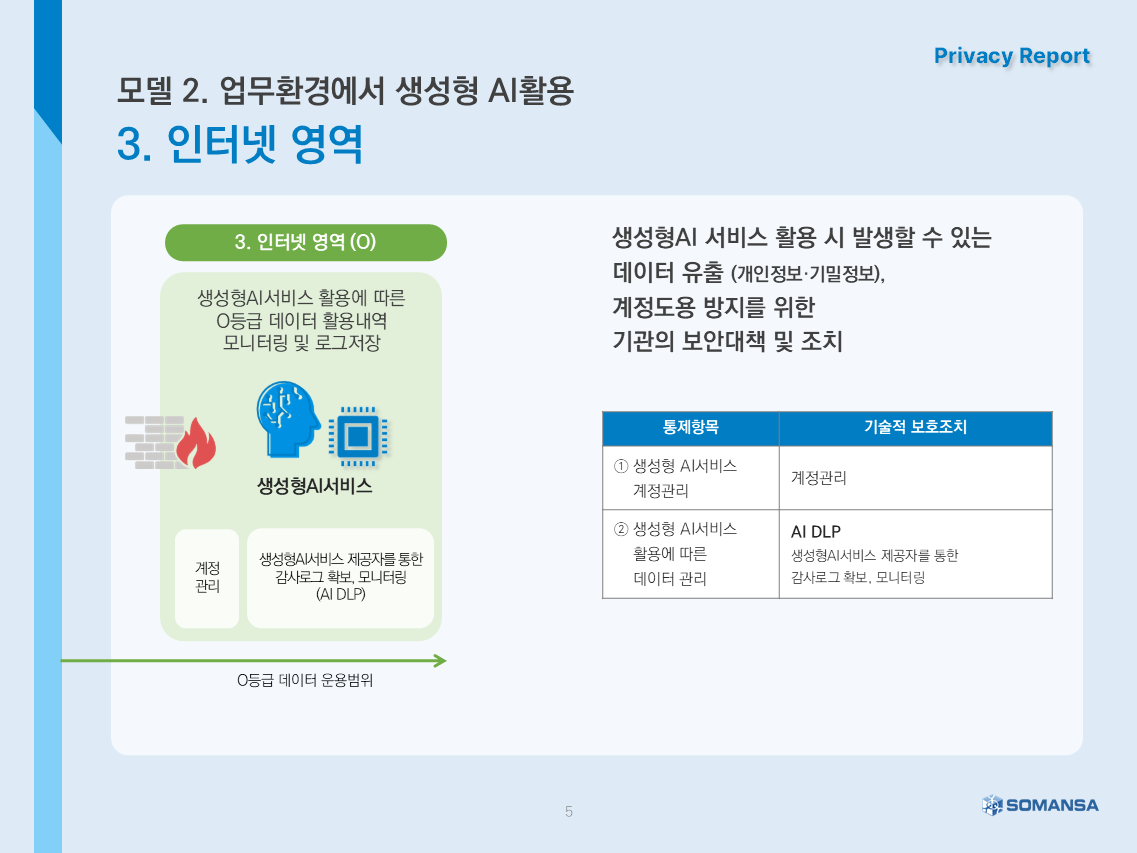 Privacy Report

모델 2. 업무환경에서 생성형 AI활용

3. 인터넷 영역

3. 인터넷 영역 (O)

생성형AI서비스 활용에 따른 O등급 데이터 활용내역 모니터링 및 로그저장

생성형AI서비스

계정 관리

생성형AI서비스 제공자를 통한 감사로그 확보, 모니터링 (AI DLP)

O등급 데이터 운용범위

생성형AI 서비스 활용 시 발생할 수 있는 데이터 유출 (개인정보·기밀정보), 계정도용 방지를 위한 기관의 보안대책 및 조치

| 통제항목 | 기술적 보호조치 |
|---|---|
| ① 생성형 AI서비스 계정관리 | 계정관리 |
| ② 생성형 AI서비스 활용에 따른 데이터 관리 | AI DLP 생성형AI서비스 제공자를 통한 감사로그 확보, 모니터링 |

5

SOMANSA